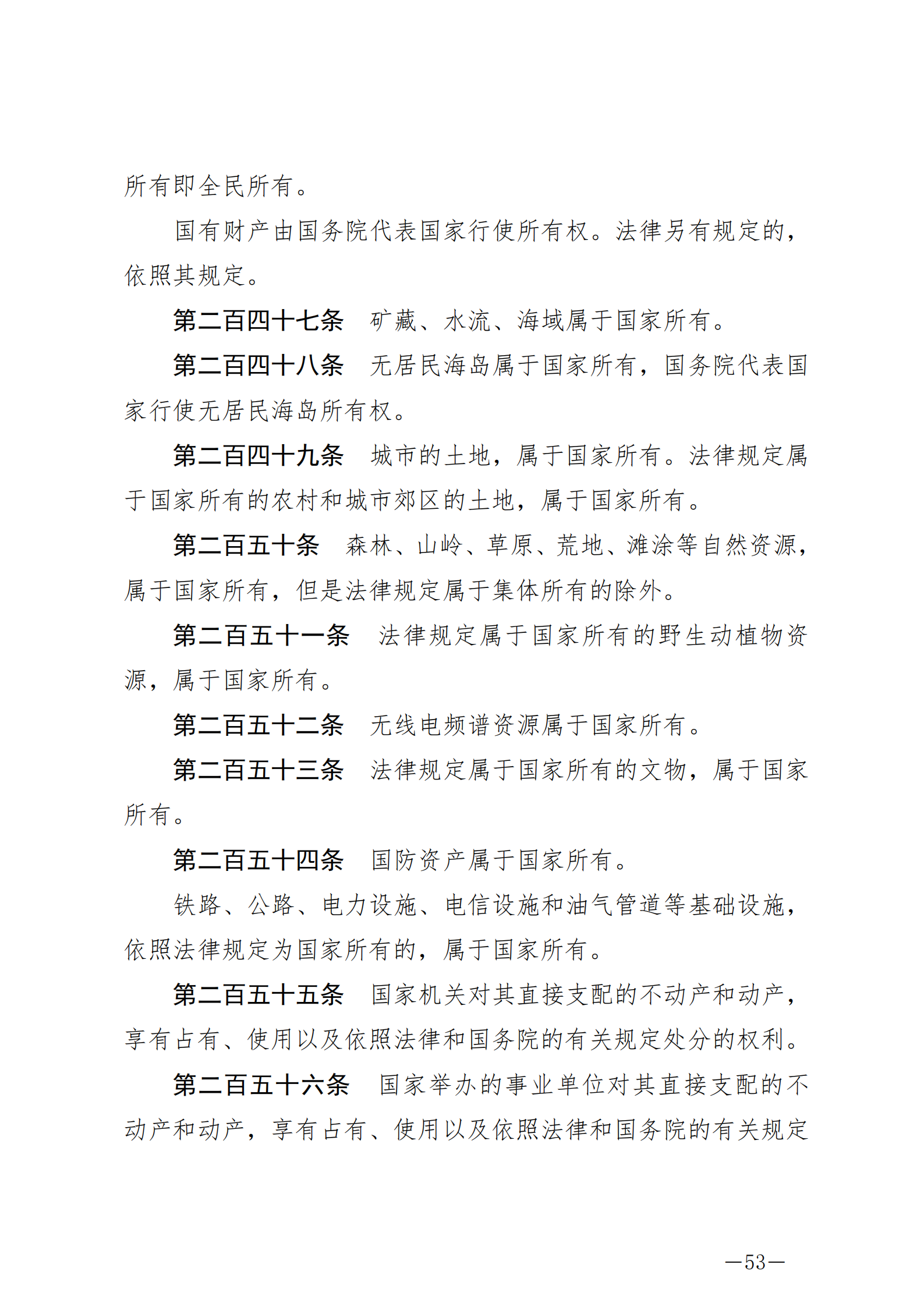 所有即全民所有。

国有财产由国务院代表国家行使所有权。法律另有规定的，依照其规定。

第二百四十七条　矿藏、水流、海域属于国家所有。

第二百四十八条　无居民海岛属于国家所有，国务院代表国家行使无居民海岛所有权。

第二百四十九条　城市的土地，属于国家所有。法律规定属于国家所有的农村和城市郊区的土地，属于国家所有。

第二百五十条　森林、山岭、草原、荒地、滩涂等自然资源，属于国家所有，但是法律规定属于集体所有的除外。

第二百五十一条　法律规定属于国家所有的野生动植物资源，属于国家所有。

第二百五十二条　无线电频谱资源属于国家所有。

第二百五十三条　法律规定属于国家所有的文物，属于国家所有。

第二百五十四条　国防资产属于国家所有。

铁路、公路、电力设施、电信设施和油气管道等基础设施，依照法律规定为国家所有的，属于国家所有。

第二百五十五条　国家机关对其直接支配的不动产和动产，享有占有、使用以及依照法律和国务院的有关规定处分的权利。

第二百五十六条　国家举办的事业单位对其直接支配的不动产和动产，享有占有、使用以及依照法律和国务院的有关规定

—53—